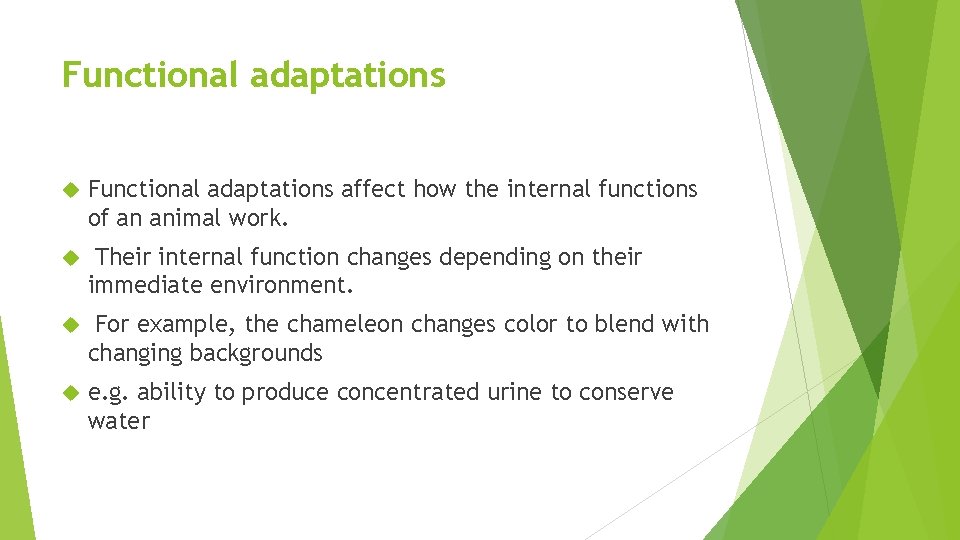 Functional adaptations

Functional adaptations affect how the internal functions of an animal work.

Their internal function changes depending on their immediate environment.

For example, the chameleon changes color to blend with changing backgrounds

e.g. ability to produce concentrated urine to conserve water